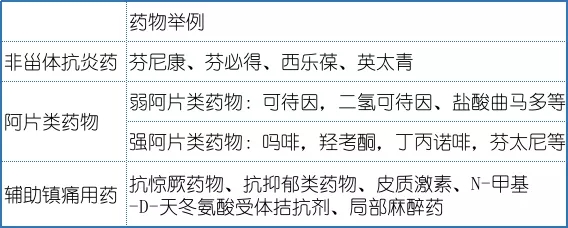 |  | 药物举例 |
|---|---|
| 非甾体抗炎药 | 芬尼康、芬必得、西乐葆、英太青 |
| 阿片类药物 | 弱阿片类药物：可待因，二氢可待因、盐酸曲马多等 |
|  | 强阿片类药物：吗啡，羟考酮，丁丙诺啡，芬太尼等 |
| 辅助镇痛用药 | 抗惊厥药物、抗抑郁类药物、皮质激素、N-甲基-D-天冬氨酸受体拮抗剂、局部麻醉药 |